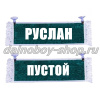 РУСЛАН
dalnoboy-shop.ru
ПУСТОЙ